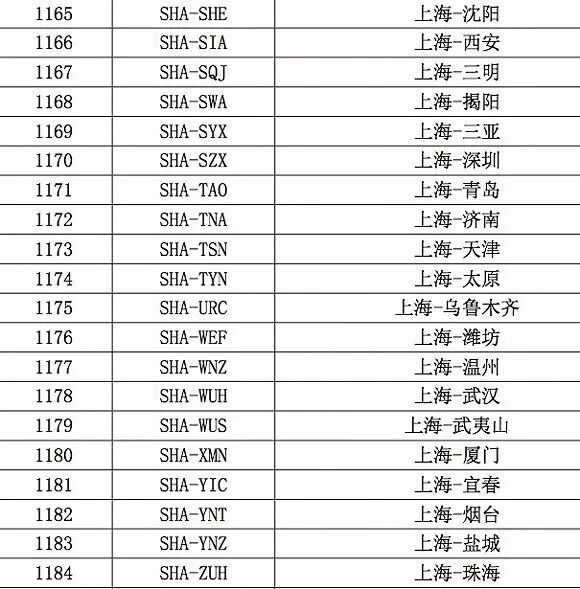 | 1165 | SHA-SHE | 上海-沈阳 |
|---|---|---|
| 1166 | SHA-SIA | 上海-西安 |
| 1167 | SHA-SQJ | 上海-三明 |
| 1168 | SHA-SWA | 上海-揭阳 |
| 1169 | SHA-SYX | 上海-三亚 |
| 1170 | SHA-SZX | 上海-深圳 |
| 1171 | SHA-TAO | 上海-青岛 |
| 1172 | SHA-TNA | 上海-济南 |
| 1173 | SHA-TSN | 上海-天津 |
| 1174 | SHA-TYN | 上海-太原 |
| 1175 | SHA-URC | 上海-乌鲁木齐 |
| 1176 | SHA-WEF | 上海-潍坊 |
| 1177 | SHA-WNZ | 上海-温州 |
| 1178 | SHA-WUH | 上海-武汉 |
| 1179 | SHA-WUS | 上海-武夷山 |
| 1180 | SHA-XMN | 上海-厦门 |
| 1181 | SHA-YIC | 上海-宜春 |
| 1182 | SHA-YNT | 上海-烟台 |
| 1183 | SHA-YNZ | 上海-盐城 |
| 1184 | SHA-ZUH | 上海-珠海 |